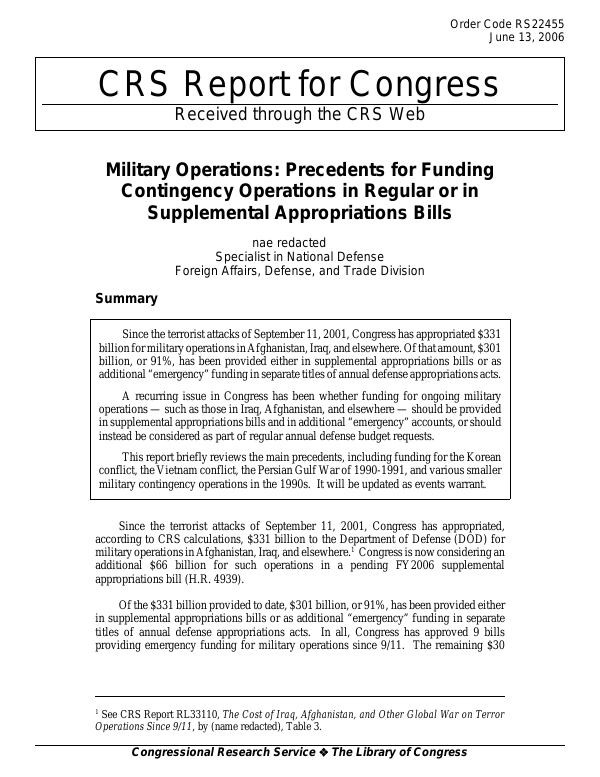 Order Code RS22455
June 13, 2006

CRS Report for Congress
Received through the CRS Web

Military Operations: Precedents for Funding Contingency Operations in Regular or in Supplemental Appropriations Bills

nae redacted
Specialist in National Defense
Foreign Affairs, Defense, and Trade Division

Summary

Since the terrorist attacks of September 11, 2001, Congress has appropriated $331 billion for military operations in Afghanistan, Iraq, and elsewhere. Of that amount, $301 billion, or 91%, has been provided either in supplemental appropriations bills or as additional "emergency" funding in separate titles of annual defense appropriations acts.

A recurring issue in Congress has been whether funding for ongoing military operations — such as those in Iraq, Afghanistan, and elsewhere — should be provided in supplemental appropriations bills and in additional "emergency" accounts, or should instead be considered as part of regular annual defense budget requests.

This report briefly reviews the main precedents, including funding for the Korean conflict, the Vietnam conflict, the Persian Gulf War of 1990-1991, and various smaller military contingency operations in the 1990s. It will be updated as events warrant.

Since the terrorist attacks of September 11, 2001, Congress has appropriated, according to CRS calculations, $331 billion to the Department of Defense (DOD) for military operations in Afghanistan, Iraq, and elsewhere.$^{1}$ Congress is now considering an additional $66 billion for such operations in a pending FY2006 supplemental appropriations bill (H.R. 4939).

Of the $331 billion provided to date, $301 billion, or 91%, has been provided either in supplemental appropriations bills or as additional "emergency" funding in separate titles of annual defense appropriations acts. In all, Congress has approved 9 bills providing emergency funding for military operations since 9/11. The remaining $30

$^{1}$ See CRS Report RL33110, The Cost of Iraq, Afghanistan, and Other Global War on Terror Operations Since 9/11, by (name redacted), Table 3.

Congressional Research Service ❖ The Library of Congress